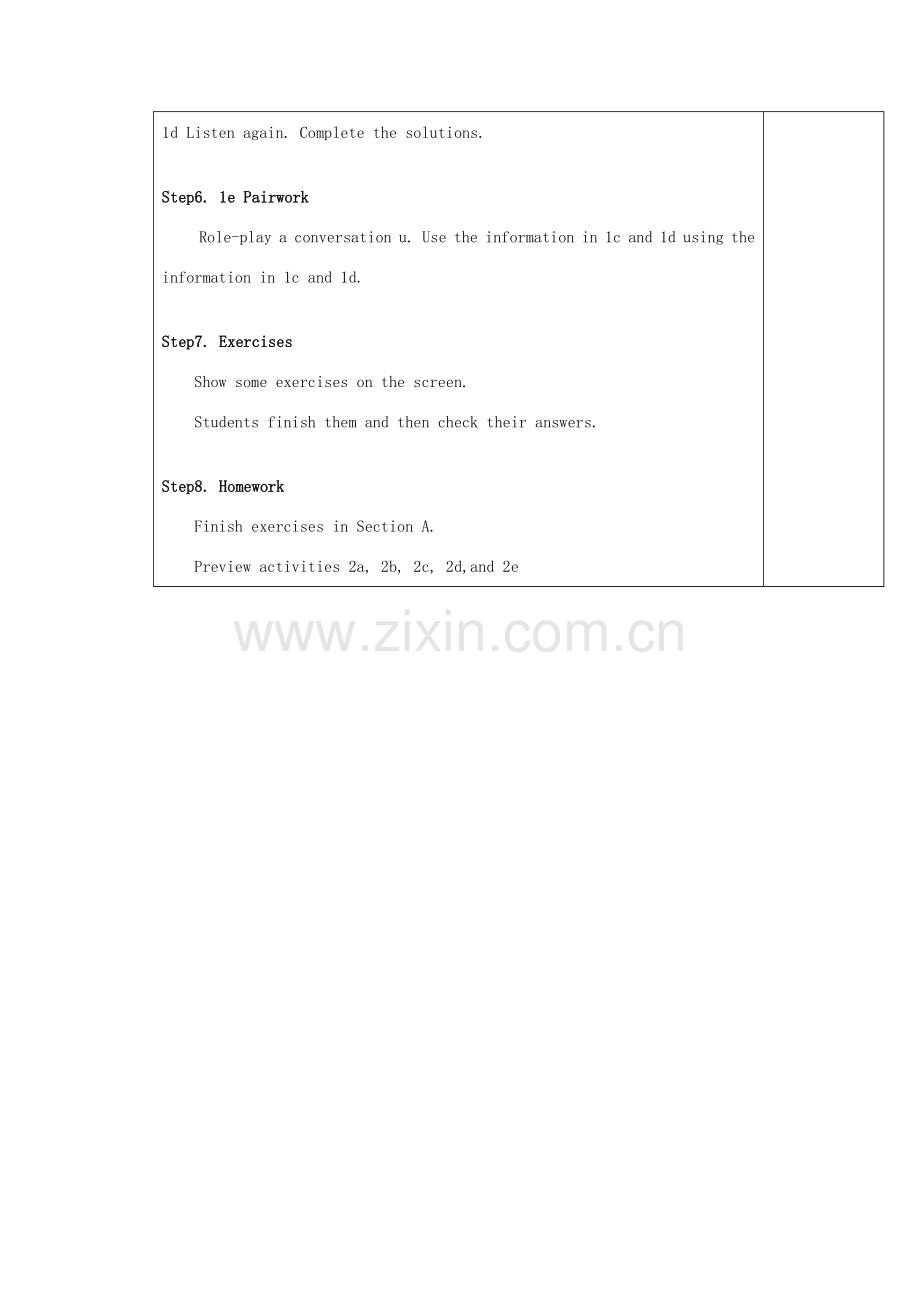 1d Listen again. Complete the solutions.

Step6. 1e Pairwork

Role-play a conversation u. Use the information in 1c and 1d using the information in 1c and 1d.

Step7. Exercises

Show some exercises on the screen.

Students finish them and then check their answers.

Step8. Homework

Finish exercises in Section A.

Preview activities 2a, 2b, 2c, 2d,and 2e

www.zixin.com.cn